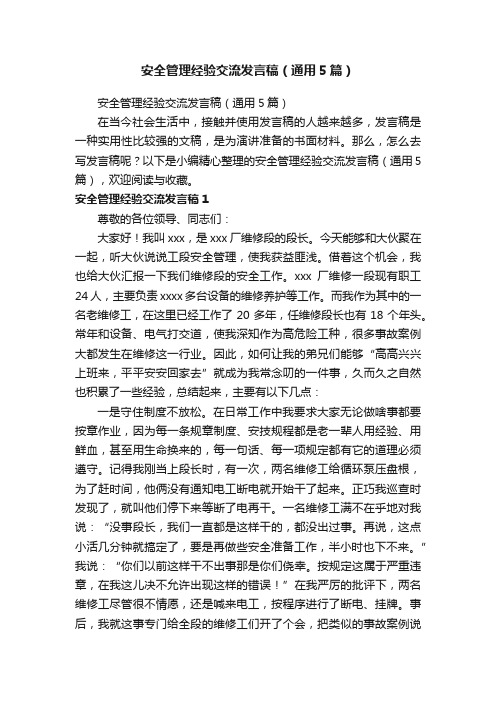 安全管理经验交流发言稿（通用5篇）

安全管理经验交流发言稿（通用5篇）

在当今社会生活中，接触并使用发言稿的人越来越多，发言稿是一种实用性比较强的文稿，是为演讲准备的书面材料。那么，怎么去写发言稿呢？以下是小编精心整理的安全管理经验交流发言稿（通用5篇），欢迎阅读与收藏。

安全管理经验交流发言稿1

尊敬的各位领导、同志们：

大家好！我叫xxx，是xxx厂维修段的段长。今天能够和大伙聚在一起，听大伙说说工段安全管理，使我获益匪浅。借着这个机会，我也给大伙汇报一下我们维修段的安全工作。xxx厂维修一段现有职工24人，主要负责xxxx多台设备的维修养护等工作。而我作为其中的一名老维修工，在这里已经工作了20多年，任维修段长也有18个年头。常年和设备、电气打交道，使我深知作为高危险工种，很多事故案例大都发生在维修这一行业。因此，如何让我的弟兄们能够“高高兴兴上班来，平平安安回家去”就成为我常念叨的一件事，久而久之自然也积累了一些经验，总结起来，主要有以下几点：

一是守住制度不放松。在日常工作中我要求大家无论做啥事都要按章作业，因为每一条规章制度、安技规程都是老一辈人用经验、用鲜血，甚至用生命换来的，每一句话、每一项规定都有它的道理必须遵守。记得我刚当上段长时，有一次，两名维修工给循环泵压盘根，为了赶时间，他俩没有通知电工断电就开始干了起来。正巧我巡查时发现了，就叫他们停下来等断了电再干。一名维修工满不在乎地对我说：“没事段长，我们一直都是这样干的，都没出过事。再说，这点小活几分钟就搞定了，要是再做些安全准备工作，半小时也下不来。”我说：“你们以前这样干不出事那是你们侥幸。按规定这属于严重违章，在我这儿决不允许出现这样的错误！”在我严厉的批评下，两名维修工尽管很不情愿，还是喊来电工，按程序进行了断电、挂牌。事后，我就这事专门给全段的维修工们开了个会，把类似的事故案例说